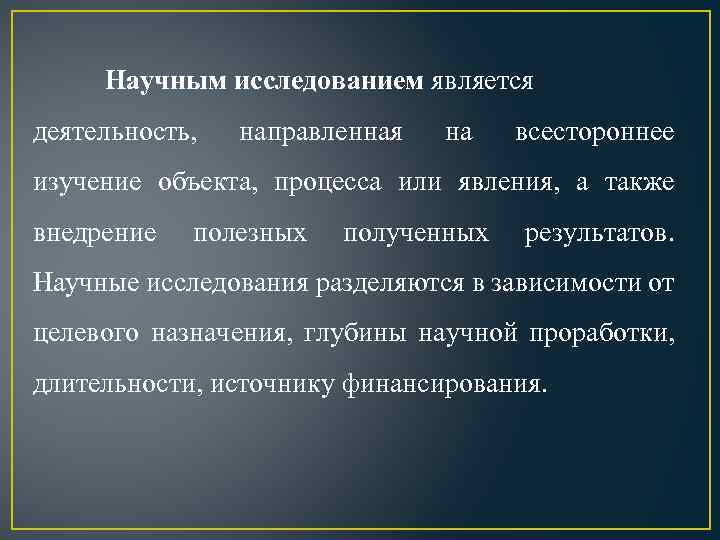 Научным исследованием является деятельность, направленная на всестороннее изучение объекта, процесса или явления, а также внедрение полезных полученных результатов. Научные исследования разделяются в зависимости от целевого назначения, глубины научной проработки, длительности, источнику финансирования.